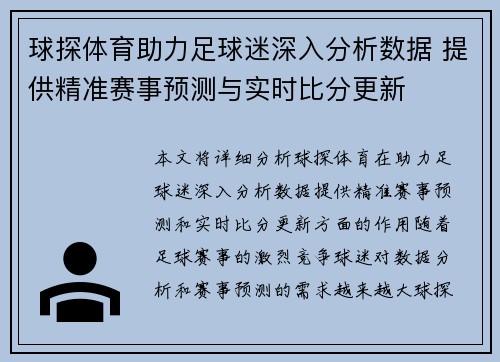 球探体育助力足球迷深入分析数据 提供精准赛事预测与实时比分更新

本文将详细分析球探体育在助力足球迷深入分析数据提供精准赛事预测和实时比分更新方面的作用随着足球赛事的激烈竞争球迷对数据分析和赛事预测的需求越来越大球探